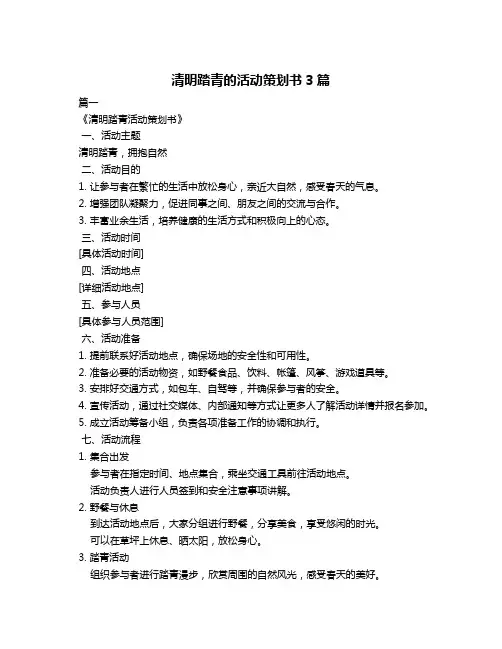 清明踏青的活动策划书 3 篇

篇一

《清明踏青活动策划书》

一、活动主题

清明踏青，拥抱自然

二、活动目的

1. 让参与者在繁忙的生活中放松身心，亲近大自然，感受春天的气息。

2. 增强团队凝聚力，促进同事之间、朋友之间的交流与合作。

3. 丰富业余生活，培养健康的生活方式和积极向上的心态。

三、活动时间

[具体活动时间]

四、活动地点

[详细活动地点]

五、参与人员

[具体参与人员范围]

六、活动准备

1. 提前联系好活动地点，确保场地的安全性和可用性。

2. 准备必要的活动物资，如野餐食品、饮料、帐篷、风筝、游戏道具等。

3. 安排好交通方式，如包车、自驾等，并确保参与者的安全。

4. 宣传活动，通过社交媒体、内部通知等方式让更多人了解活动详情并报名参加。

5. 成立活动筹备小组，负责各项准备工作的协调和执行。

七、活动流程

1. 集合出发

参与者在指定时间、地点集合，乘坐交通工具前往活动地点。

活动负责人进行人员签到和安全注意事项讲解。

2. 野餐与休息

到达活动地点后，大家分组进行野餐，分享美食，享受悠闲的时光。

可以在草坪上休息、晒太阳，放松身心。

3. 踏青活动

组织参与者进行踏青漫步，欣赏周围的自然风光，感受春天的美好。